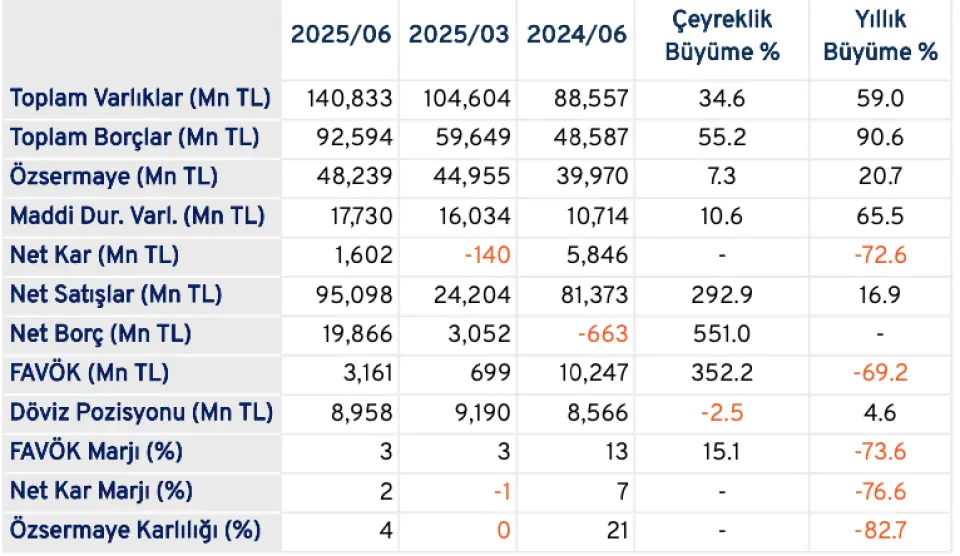 | | 2025/06 | 2025/03 | 2024/06 | Çeyreklik Büyüme % | Yıllık Büyüme % |
|---|---|---|---|---|---|
| Toplam Varlıklar (Mn TL) | 140,833 | 104,604 | 88,557 | 34.6 | 59.0 |
| Toplam Borçlar (Mn TL) | 92,594 | 59,649 | 48,587 | 55.2 | 90.6 |
| Özsermaye (Mn TL) | 48,239 | 44,955 | 39,970 | 7.3 | 20.7 |
| Maddi Dur. Varl. (Mn TL) | 17,730 | 16,034 | 10,714 | 10.6 | 65.5 |
| Net Kar (Mn TL) | 1,602 | -140 | 5,846 | - | -72.6 |
| Net Satışlar (Mn TL) | 95,098 | 24,204 | 81,373 | 292.9 | 16.9 |
| Net Borç (Mn TL) | 19,866 | 3,052 | -663 | 551.0 | - |
| FAVÖK (Mn TL) | 3,161 | 699 | 10,247 | 352.2 | -69.2 |
| Döviz Pozisyonu (Mn TL) | 8,958 | 9,190 | 8,566 | -2.5 | 4.6 |
| FAVÖK Marjı (%) | 3 | 3 | 13 | 15.1 | -73.6 |
| Net Kar Marjı (%) | 2 | -1 | 7 | - | -76.6 |
| Özsermaye Karlılığı (%) | 4 | 0 | 21 | - | -82.7 |